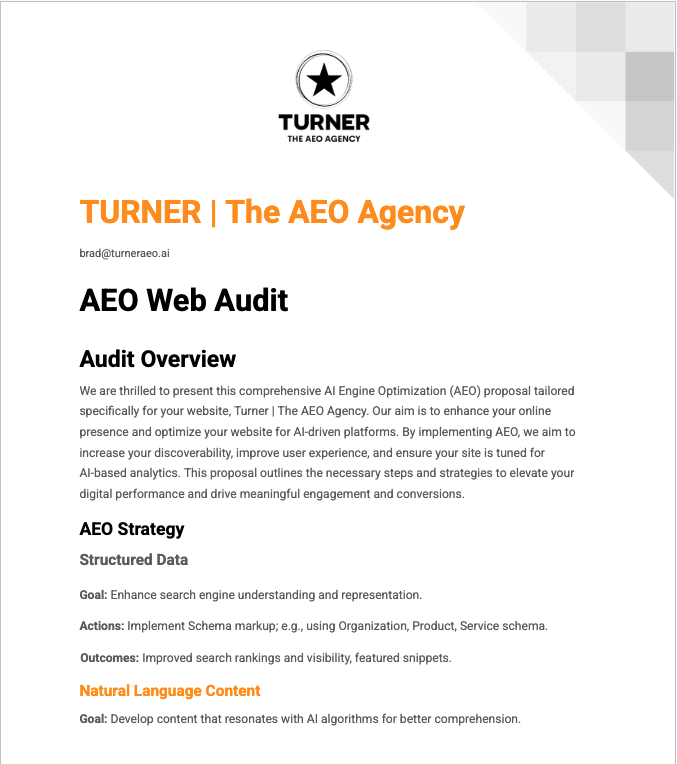 TURNER
THE AEO AGENCY

TURNER | The AEO Agency

brad@turneraeo.ai

AEO Web Audit

Audit Overview

We are thrilled to present this comprehensive AI Engine Optimization (AEO) proposal tailored specifically for your website, Turner | The AEO Agency. Our aim is to enhance your online presence and optimize your website for AI-driven platforms. By implementing AEO, we aim to increase your discoverability, improve user experience, and ensure your site is tuned for AI-based analytics. This proposal outlines the necessary steps and strategies to elevate your digital performance and drive meaningful engagement and conversions.

AEO Strategy

Structured Data

Goal: Enhance search engine understanding and representation.

Actions: Implement Schema markup; e.g., using Organization, Product, Service schema.

Outcomes: Improved search rankings and visibility, featured snippets.

Natural Language Content

Goal: Develop content that resonates with AI algorithms for better comprehension.